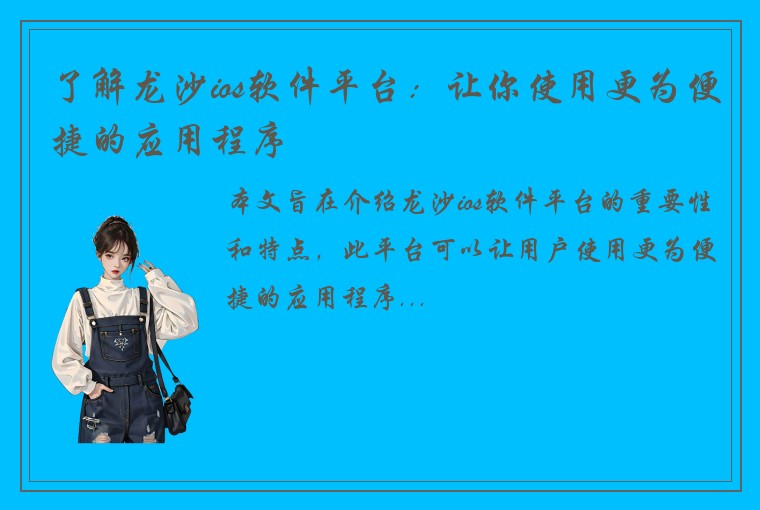 了解龙沙ios软件平台：让你使用更为便捷的应用程序

本文旨在介绍龙沙ios软件平台的重要性和特点，此平台可以让用户使用更为便捷的应用程序...